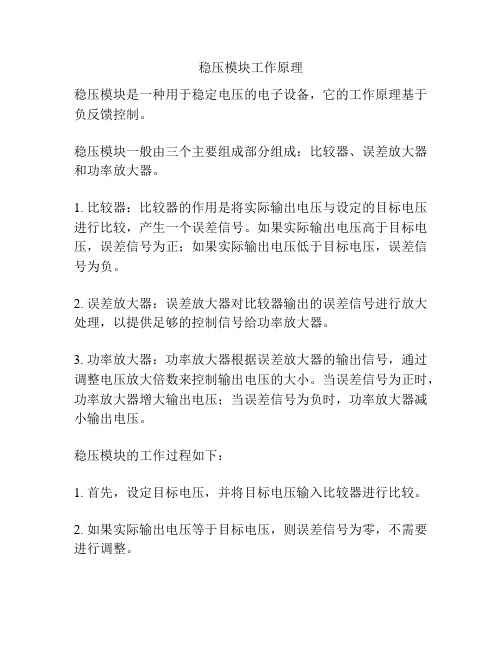 稳压模块工作原理

稳压模块是一种用于稳定电压的电子设备，它的工作原理基于负反馈控制。

稳压模块一般由三个主要组成部分组成：比较器、误差放大器和功率放大器。

1. 比较器：比较器的作用是将实际输出电压与设定的目标电压进行比较，产生一个误差信号。如果实际输出电压高于目标电压，误差信号为正；如果实际输出电压低于目标电压，误差信号为负。

2. 误差放大器：误差放大器对比较器输出的误差信号进行放大处理，以提供足够的控制信号给功率放大器。

3. 功率放大器：功率放大器根据误差放大器的输出信号，通过调整电压放大倍数来控制输出电压的大小。当误差信号为正时，功率放大器增大输出电压；当误差信号为负时，功率放大器减小输出电压。

稳压模块的工作过程如下：

1. 首先，设定目标电压，并将目标电压输入比较器进行比较。

2. 如果实际输出电压等于目标电压，则误差信号为零，不需要进行调整。